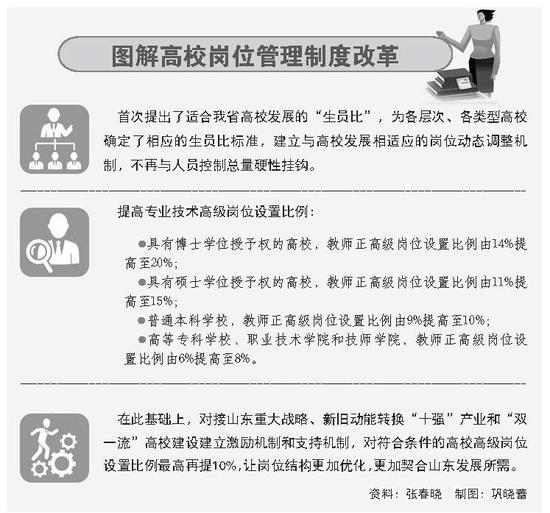 图解高校岗位管理制度改革

首次提出了适合我省高校发展的“生员比”，为各层次、各类型高校确定了相应的生员比标准，建立与高校发展相适应的岗位动态调整机制，不再与人员控制总量硬性挂钩。

提高专业技术高级岗位设置比例：

●具有博士学位授予权的高校，教师正高级岗位设置比例由14%提高至20%；

●具有硕士学位授予权的高校，教师正高级岗位设置比例由11%提高至15%；

●普通本科学校，教师正高级岗位设置比例由9%提高至10%；

●高等专科学校、职业技术学院和技师学院，教师正高级岗位设置比例由6%提高至8%。

在此基础上，对接山东重大战略、新旧动能转换“十强”产业和“双一流”高校建设建立激励机制和支持机制，对符合条件的高校高级岗位设置比例最高再提10%，让岗位结构更加优化，更加契合山东发展所需。

资料：张春晓　制图：巩晓蕾